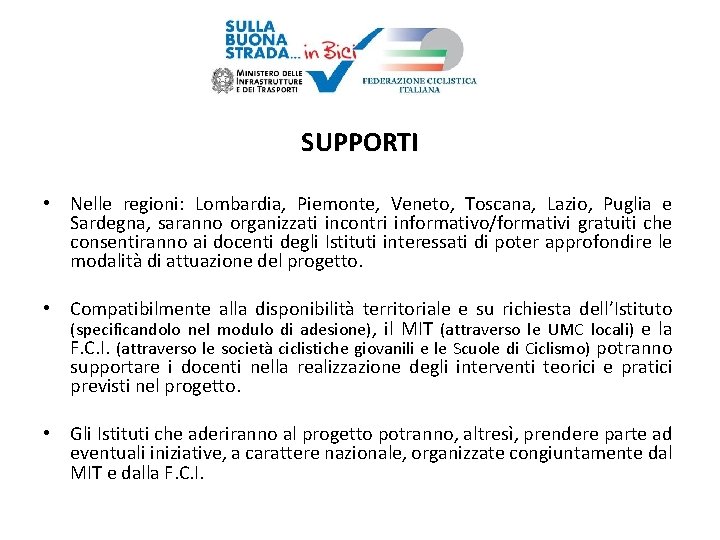 SULLA BUONA STRADA... in Bici

MINISTERO DELLE INFRASTRUTTURE E DEI TRASPORTI

FEDERAZIONE CICLISTICA ITALIANA

SUPPORTI

• Nelle regioni: Lombardia, Piemonte, Veneto, Toscana, Lazio, Puglia e Sardegna, saranno organizzati incontri informativo/formativi gratuiti che consentiranno ai docenti degli Istituti interessati di poter approfondire le modalità di attuazione del progetto.

• Compatibilmente alla disponibilità territoriale e su richiesta dell'Istituto (specificandolo nel modulo di adesione), il MIT (attraverso le UMC locali) e la F.C.I. (attraverso le società ciclistiche giovanili e le Scuole di Ciclismo) potranno supportare i docenti nella realizzazione degli interventi teorici e pratici previsti nel progetto.

• Gli Istituti che aderiranno al progetto potranno, altresì, prendere parte ad eventuali iniziative, a carattere nazionale, organizzate congiuntamente dal MIT e dalla F.C.I.